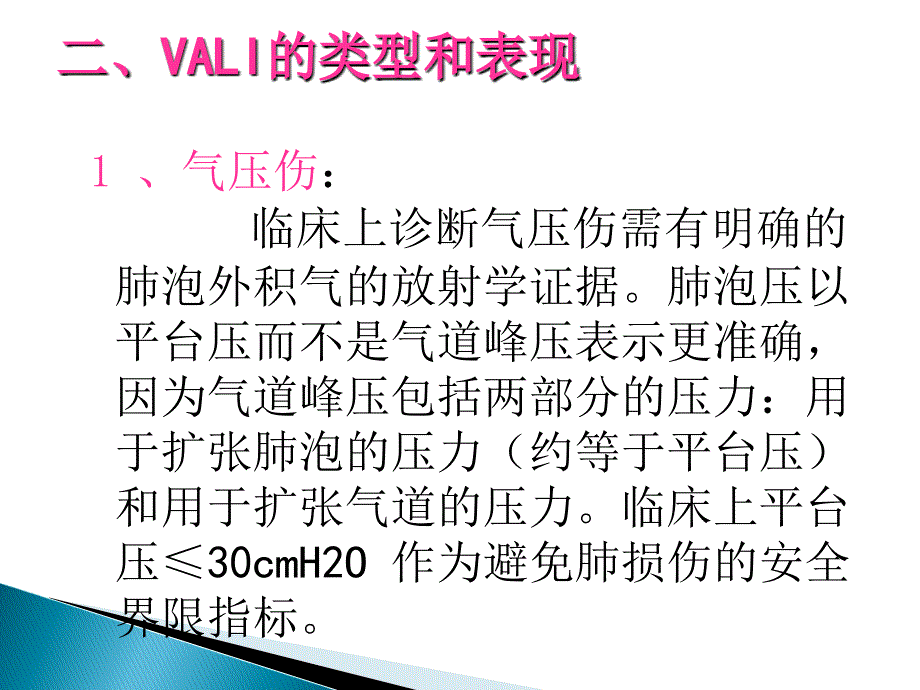 二、VALI的类型和表现

1 、气压伤：

临床上诊断气压伤需有明确的肺泡外积气的放射学证据。肺泡压以平台压而不是气道峰压表示更准确，因为气道峰压包括两部分的压力：用于扩张肺泡的压力（约等于平台压）和用于扩张气道的压力。临床上平台压≤30cmH2O 作为避免肺损伤的安全界限指标。